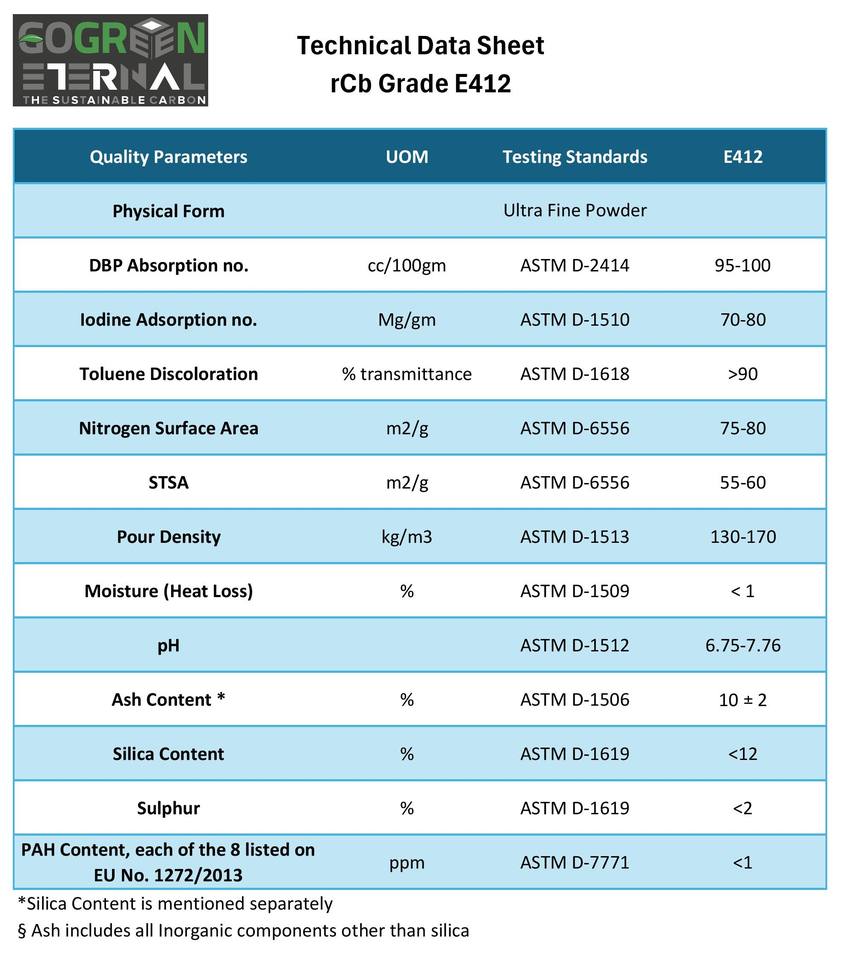 GOGREEN ETERNAL
THE SUSTAINABLE CARBON

Technical Data Sheet
rCb Grade E412

| Quality Parameters | UOM | Testing Standards | E412 |
|---|---|---|---|
| Physical Form | | Ultra Fine Powder | |
| DBP Absorption no. | cc/100gm | ASTM D-2414 | 95-100 |
| Iodine Adsorption no. | Mg/gm | ASTM D-1510 | 70-80 |
| Toluene Discoloration | % transmittance | ASTM D-1618 | >90 |
| Nitrogen Surface Area | m2/g | ASTM D-6556 | 75-80 |
| STSA | m2/g | ASTM D-6556 | 55-60 |
| Pour Density | kg/m3 | ASTM D-1513 | 130-170 |
| Moisture (Heat Loss) | % | ASTM D-1509 | < 1 |
| pH | | ASTM D-1512 | 6.75-7.76 |
| Ash Content * | % | ASTM D-1506 | 10 ± 2 |
| Silica Content | % | ASTM D-1619 | <12 |
| Sulphur | % | ASTM D-1619 | <2 |
| PAH Content, each of the 8 listed on EU No. 1272/2013 | ppm | ASTM D-7771 | <1 |

*Silica Content is mentioned separately
§ Ash includes all Inorganic components other than silica